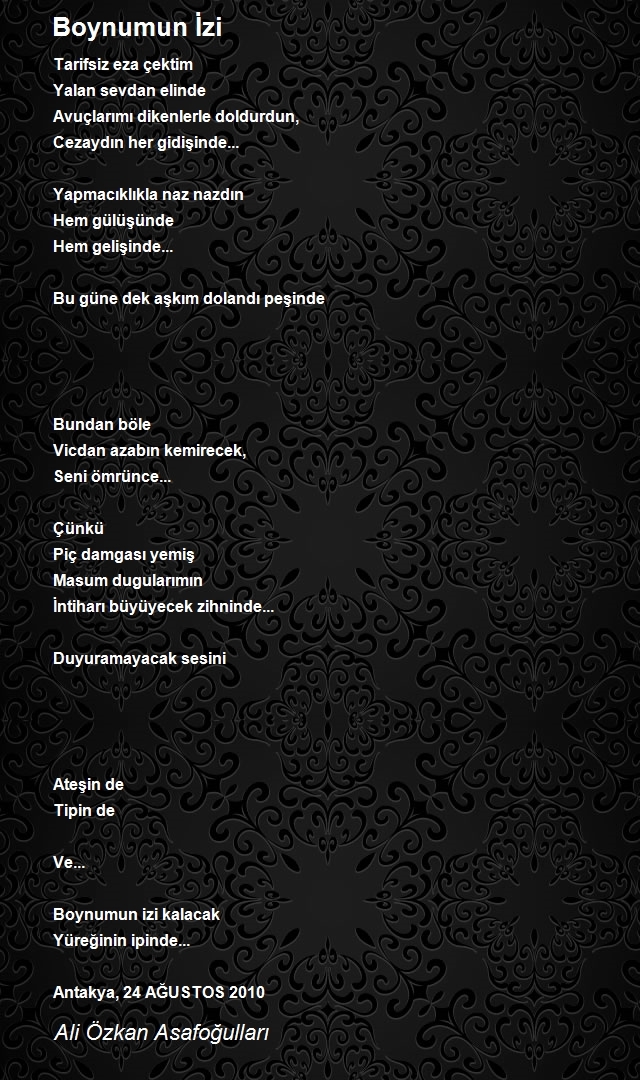 Boynumun İzi

Tarifsiz eza çektim
Yalan sevdan elinde
Avuçlarımı dikenlerle doldurdun,
Cezaydın her gidişinde...

Yapmacıklıkla naz nazdın
Hem gülüşünde
Hem gelişinde...

Bu güne dek aşkım dolandı peşinde

Bundan böle
Vicdan azabın kemirecek,
Seni ömrünce...

Çünkü
Piç damgası yemiş
Masum dugularımın
İntiharı büyüyecek zihninde...

Duyuramayacak sesini

Ateşin de
Tipin de

Ve...

Boynumun izi kalacak
Yüreğinin ipinde...

Antakya, 24 AĞUSTOS 2010

Ali Özkan Asafoğulları